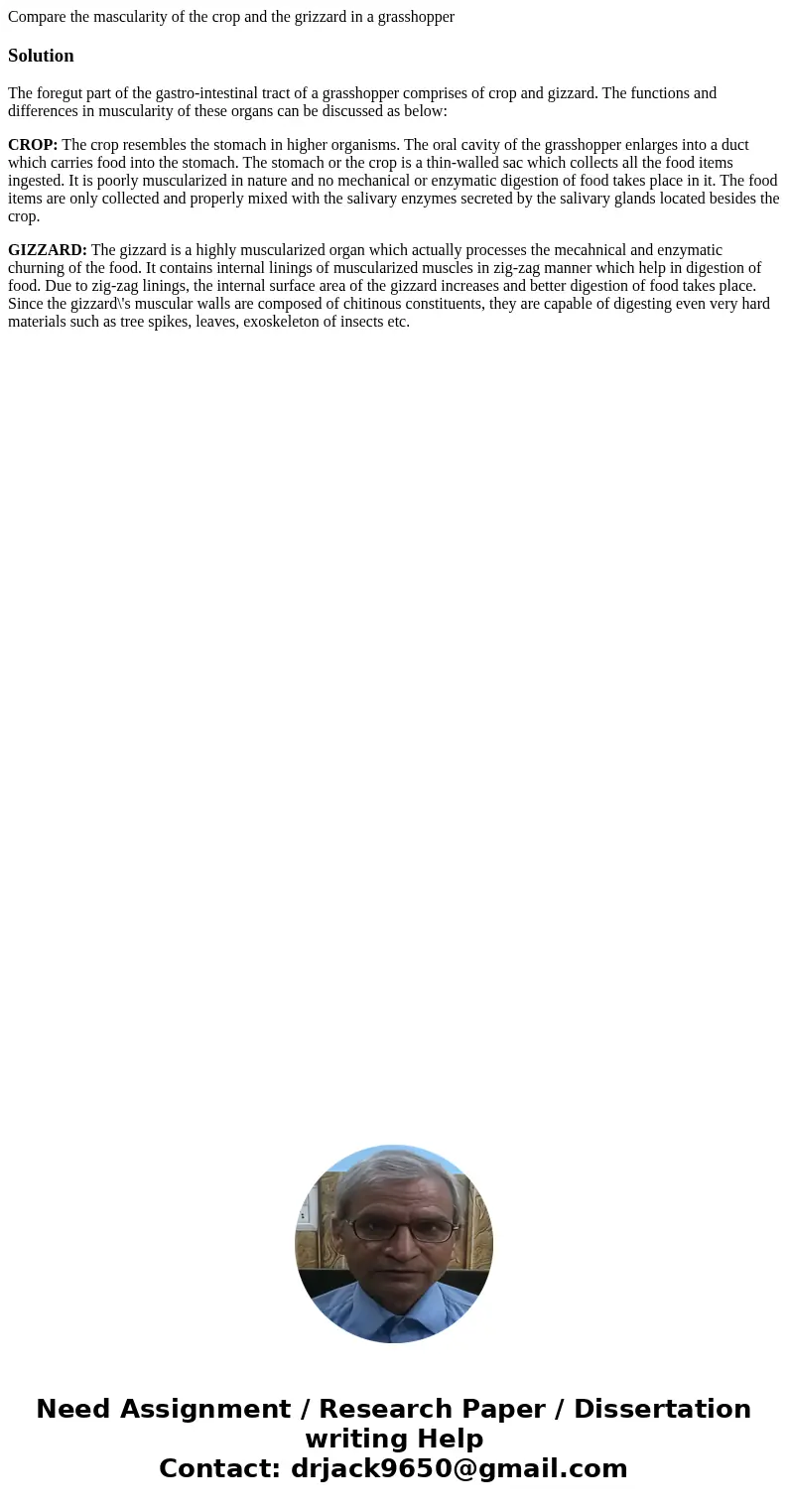 Compare the mascularity of the crop and the grizzard in a grasshopper

Solution

The foregut part of the gastro-intestinal tract of a grasshopper comprises of crop and gizzard. The functions and differences in muscularity of these organs can be discussed as below:

CROP: The crop resembles the stomach in higher organisms. The oral cavity of the grasshopper enlarges into a duct which carries food into the stomach. The stomach or the crop is a thin-walled sac which collects all the food items ingested. It is poorly muscularized in nature and no mechanical or enzymatic digestion of food takes place in it. The food items are only collected and properly mixed with the salivary enzymes secreted by the salivary glands located besides the crop.

GIZZARD: The gizzard is a highly muscularized organ which actually processes the mecahnical and enzymatic churning of the food. It contains internal linings of muscularized muscles in zig-zag manner which help in digestion of food. Due to zig-zag linings, the internal surface area of the gizzard increases and better digestion of food takes place. Since the gizzard\'s muscular walls are composed of chitinous constituents, they are capable of digesting even very hard materials such as tree spikes, leaves, exoskeleton of insects etc.

Need Assignment / Research Paper / Dissertation writing Help
Contact: drjack9650@gmail.com